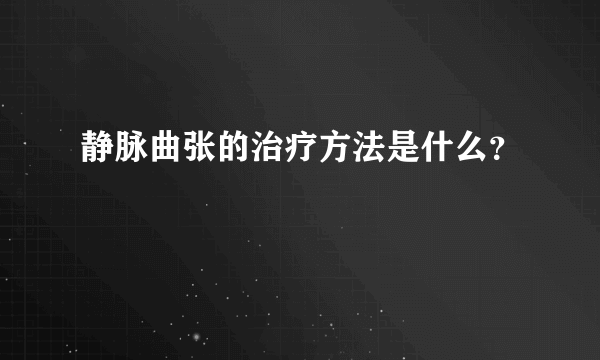 静脉曲张的治疗方法是什么?